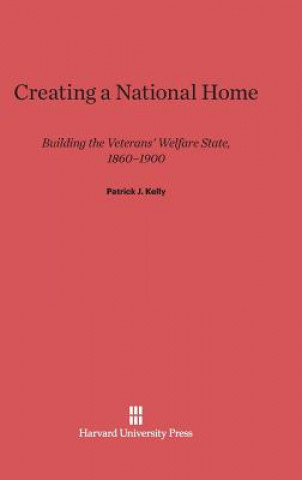 Creating a National Home

Building the Veterans' Welfare State, 1860–1900

Patrick J. Kelly

Harvard University Press